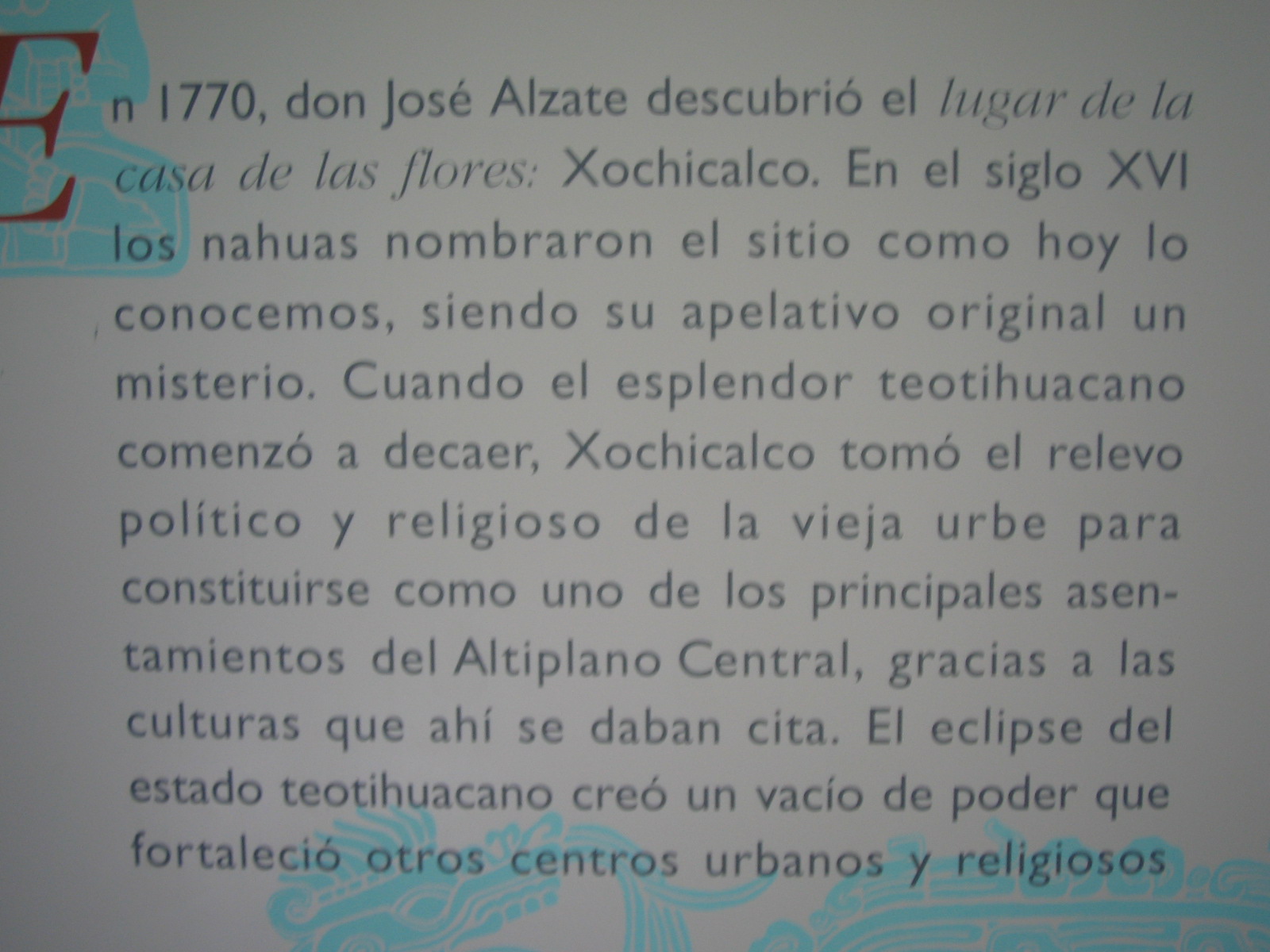 En 1770, don José Alzate descubrió el lugar de la casa de las flores: Xochicalco. En el siglo XVI los nahuas nombraron el sitio como hoy lo conocemos, siendo su apelativo original un misterio. Cuando el esplendor teotihuacano comenzó a decaer, Xochicalco tomó el relevo político y religioso de la vieja urbe para constituirse como uno de los principales asentamientos del Altiplano Central, gracias a las culturas que ahí se daban cita. El eclipse del estado teotihuacano creó un vacío de poder que fortaleció otros centros urbanos y religiosos